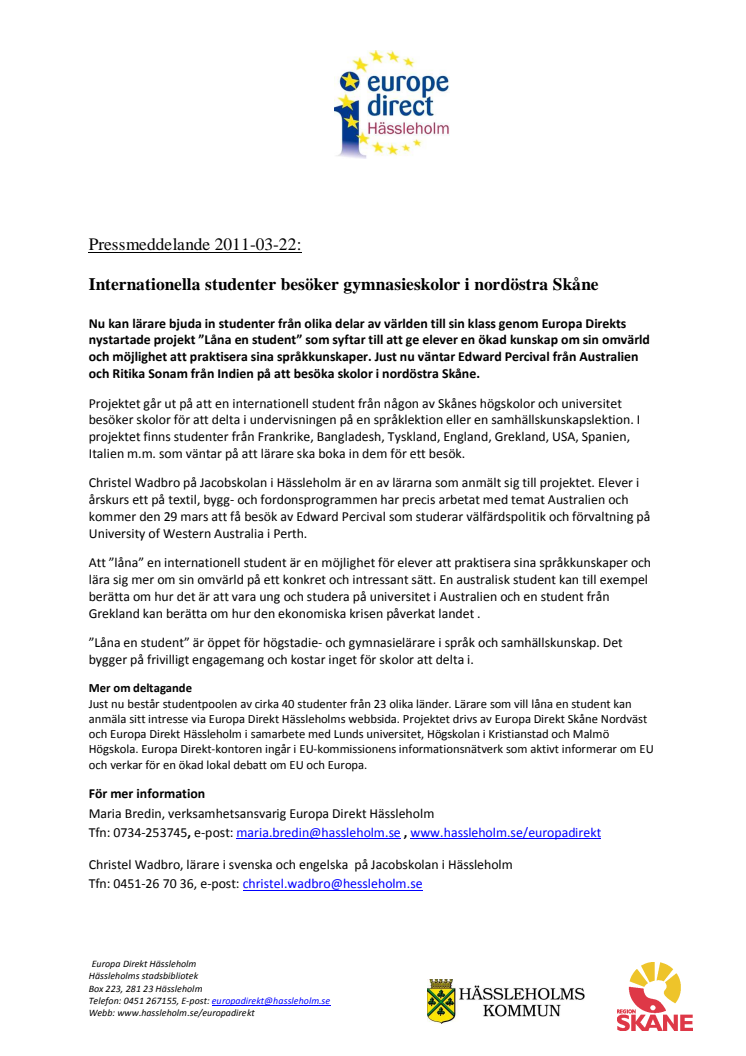 europe direct Hässleholm

Pressmeddelande 2011-03-22:

Internationella studenter besöker gymnasieskolor i nordöstra Skåne

Nu kan lärare bjuda in studenter från olika delar av världen till sin klass genom Europa Direkts nystartade projekt ”Låna en student” som syftar till att ge elever en ökad kunskap om sin omvärld och möjlighet att praktisera sina språkkunskaper. Just nu väntar Edward Percival från Australien och Ritika Sonam från Indien på att besöka skolor i nordöstra Skåne.

Projektet går ut på att en internationell student från någon av Skånes högskolor och universitet besöker skolor för att delta i undervisningen på en språklektion eller en samhällskunskapslektion. I projektet finns studenter från Frankrike, Bangladesh, Tyskland, England, Grekland, USA, Spanien, Italien m.m. som väntar på att lärare ska boka in dem för ett besök.

Christel Wadbro på Jacobskolan i Hässleholm är en av lärarna som anmält sig till projektet. Elever i årskurs ett på textil, bygg- och fordonsprogrammen har precis arbetat med temat Australien och kommer den 29 mars att få besök av Edward Percival som studerar välfärdspolitik och förvaltning på University of Western Australia i Perth.

Att ”låna” en internationell student är en möjlighet för elever att praktisera sina språkkunskaper och lära sig mer om sin omvärld på ett konkret och intressant sätt. En australisk student kan till exempel berätta om hur det är att vara ung och studera på universitet i Australien och en student från Grekland kan berätta om hur den ekonomiska krisen påverkat landet .

”Låna en student” är öppet för högstadie- och gymnasielärare i språk och samhällskunskap. Det bygger på frivilligt engagemang och kostar inget för skolor att delta i.

Mer om deltagande
Just nu består studentpoolen av cirka 40 studenter från 23 olika länder. Lärare som vill låna en student kan anmäla sitt intresse via Europa Direkt Hässleholms webbsida. Projektet drivs av Europa Direkt Skåne Nordväst och Europa Direkt Hässleholm i samarbete med Lunds universitet, Högskolan i Kristianstad och Malmö Högskola. Europa Direkt-kontoren ingår i EU-kommissionens informationsnätverk som aktivt informerar om EU och verkar för en ökad lokal debatt om EU och Europa.

För mer information
Maria Bredin, verksamhetsansvarig Europa Direkt Hässleholm
Tfn: 0734-253745, e-post: maria.bredin@hassleholm.se , www.hassleholm.se/europadirekt

Christel Wadbro, lärare i svenska och engelska på Jacobskolan i Hässleholm
Tfn: 0451-26 70 36, e-post: christel.wadbro@hessleholm.se

Europa Direkt Hässleholm
Hässleholms stadsbibliotek
Box 223, 281 23 Hässleholm
Telefon: 0451 267155, E-post: europadirekt@hassleholm.se
Webb: www.hassleholm.se/europadirekt

HÄSSLEHOLMS KOMMUN

REGION SKÅNE